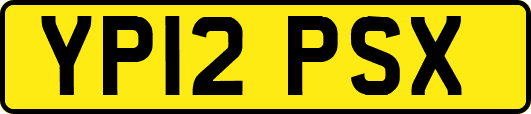 YP12 PSX